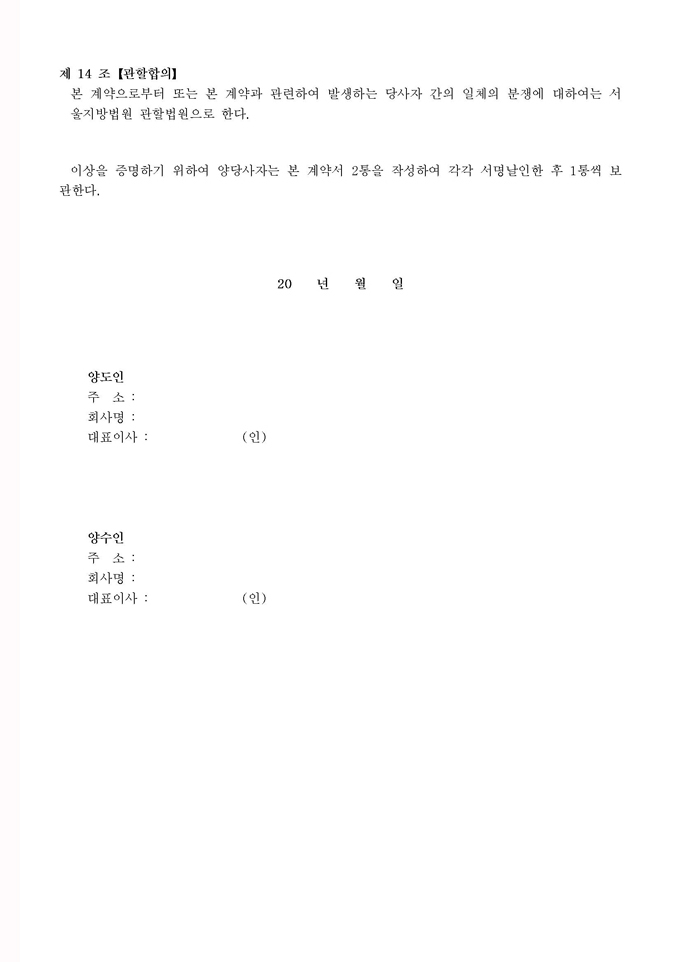 제 14 조 【관할합의】
본 계약으로부터 또는 본 계약과 관련하여 발생하는 당사자 간의 일체의 분쟁에 대하여는 서울지방법원 관할법원으로 한다.

이상을 증명하기 위하여 양당사자는 본 계약서 2통을 작성하여 각각 서명날인한 후 1통씩 보관한다.

20 년 월 일

양도인
주 소 :
회사명 :
대표이사 : (인)

양수인
주 소 :
회사명 :
대표이사 : (인)